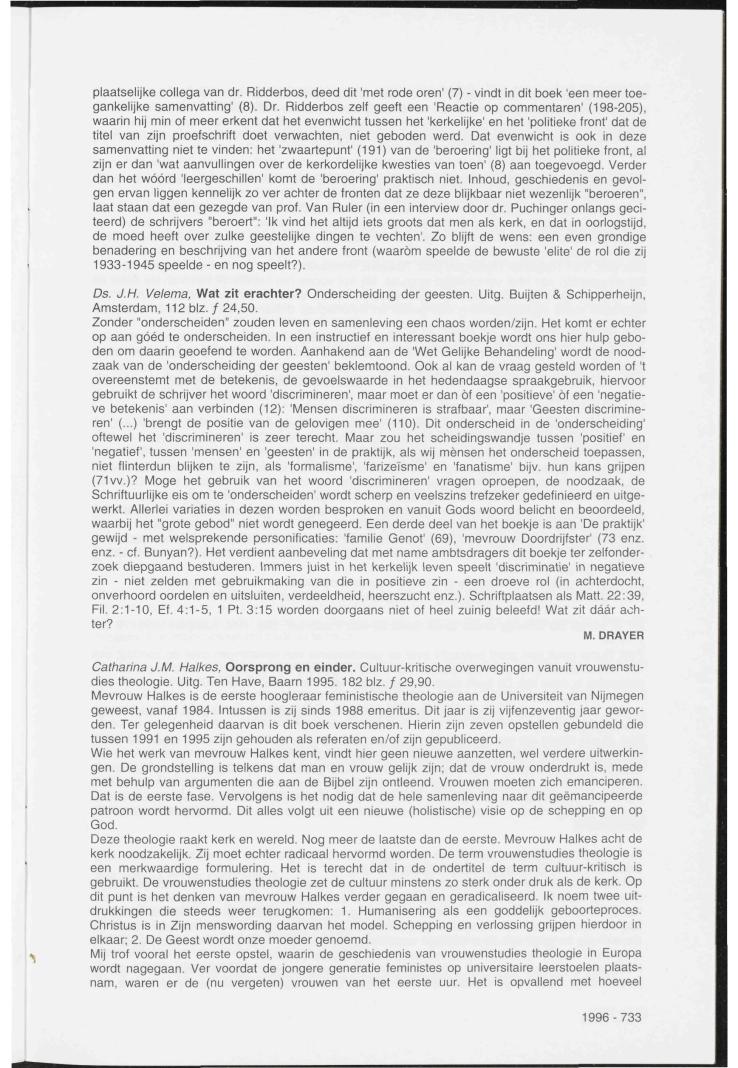 plaatselijke collega van dr. Ridderbos, deed dit 'met rode oren' (7) - vindt in dit boek 'een meer toegankelijke samenvatting' (8). Dr. Ridderbos zelf geeft een 'Reactie op commentaren' (198-205), waarin hij min of meer erkent dat het evenwicht tussen het 'kerkelijke' en het 'politieke front' dat de titel van zijn proefschrift doet verwachten, niet geboden werd. Dat evenwicht is ook in deze samenvatting niet te vinden: het 'zwaartepunt' (191) van de 'beroering' ligt bij het politieke front, al zijn er dan 'wat aanvullingen over de kerkordelijke kwesties van toen' (8) aan toegevoegd. Verder dan het wóórd 'leergeschillen' komt de 'beroering' praktisch niet. Inhoud, geschiedenis en gevolgen ervan liggen kennelijk zo ver achter de fronten dat ze deze blijkbaar niet wezenlijk "beroeren", laat staan dat een gezegde van prof. Van Ruler (in een interview door dr. Puchinger onlangs geciteerd) de schrijvers "beroert": 'Ik vind het altijd iets groots dat men als kerk, en dat in oorlogstijd, de moed heeft over zulke geestelijke dingen te vechten'. Zo blijft de wens: een even grondige benadering en beschrijving van het andere front (waaròm speelde de bewuste 'elite' de rol die zij 1933-1945 speelde - en nog speelt?).

Ds. J.H. Velema, Wat zit erachter? Onderscheiding der geesten. Uitg. Buijten & Schipperheijn, Amsterdam, 112 blz. ƒ 24,50.
Zonder "onderscheiden" zouden leven en samenleving een chaos worden/zijn. Het komt er echter op aan góéd te onderscheiden. In een instructief en interessant boekje wordt ons hier hulp geboden om daarin geoefend te worden. Aanhakend aan de 'Wet Gelijke Behandeling' wordt de noodzaak van de 'onderscheiding der geesten' beklemtoond. Ook al kan de vraag gesteld worden of 't overeenstemt met de betekenis, de gevoelswaarde in het hedendaagse spraakgebruik, hiervoor gebruikt de schrijver het woord 'discrimineren', maar moet er dan òf een 'positieve' òf een 'negatieve betekenis' aan verbinden (12): 'Mensen discrimineren is strafbaar', maar 'Geesten discrimineren' (...) 'brengt de positie van de gelovigen mee' (110). Dit onderscheid in de 'onderscheiding' oftewel het 'discrimineren' is zeer terecht. Maar zou het scheidingswandje tussen 'positief' en 'negatief', tussen 'mensen' en 'geesten' in de praktijk, als wij mènsen het onderscheid toepassen, niet flinterdun blijken te zijn, als 'formalisme', 'farizeïsme' en 'fanatisme' bijv. hun kans grijpen (71vv.)? Moge het gebruik van het woord 'discrimineren' vragen oproepen, de noodzaak, de Schriftuurlijke eis om te 'onderscheiden' wordt scherp en veelszins trefzeker gedefinieerd en uitgewerkt. Allerlei variaties in dezen worden besproken en vanuit Gods woord belicht en beoordeeld, waarbij het "grote gebod" niet wordt genegeerd. Een derde deel van het boekje is aan 'De praktijk' gewijd - met welsprekende personificaties: 'familie Genot' (69), 'mevrouw Doordrijfster' (73 enz. enz. - cf. Bunyan?). Het verdient aanbeveling dat met name ambtsdragers dit boekje ter zelfonderzoek diepgaand bestuderen. Immers juist in het kerkelijk leven speelt 'discriminatie' in negatieve zin - niet zelden met gebruikmaking van die in positieve zin - een droeve rol (in achterdocht, onverhoord oordelen en uitsluiten, verdeeldheid, heerszucht enz.). Schriftplaatsen als Matt. 22:39, Fil. 2:1-10, Ef. 4:1-5, 1 Pt. 3:15 worden doorgaans niet of heel zuinig beleefd! Wat zit dáár achter?
M. DRAYER

Catharina J.M. Halkes, Oorsprong en einder. Cultuur-kritische overwegingen vanuit vrouwenstudies theologie. Uitg. Ten Have, Baarn 1995. 182 blz. ƒ 29,90.
Mevrouw Halkes is de eerste hoogleraar feministische theologie aan de Universiteit van Nijmegen geweest, vanaf 1984. Intussen is zij sinds 1988 emeritus. Dit jaar is zij vijfenzeventig jaar geworden. Ter gelegenheid daarvan is dit boek verschenen. Hierin zijn zeven opstellen gebundeld die tussen 1991 en 1995 zijn gehouden als referaten en/of zijn gepubliceerd.
Wie het werk van mevrouw Halkes kent, vindt hier geen nieuwe aanzetten, wel verdere uitwerkingen. De grondstelling is telkens dat man en vrouw gelijk zijn; dat de vrouw onderdrukt is, mede met behulp van argumenten die aan de Bijbel zijn ontleend. Vrouwen moeten zich emanciperen. Dat is de eerste fase. Vervolgens is het nodig dat de hele samenleving naar dit geëmancipeerde patroon wordt hervormd. Dit alles volgt uit een nieuwe (holistische) visie op de schepping en op God.
Deze theologie raakt kerk en wereld. Nog meer de laatste dan de eerste. Mevrouw Halkes acht de kerk noodzakelijk. Zij moet echter radicaal hervormd worden. De term vrouwenstudies theologie is een merkwaardige formulering. Het is terecht dat in de ondertitel de term cultuur-kritisch is gebruikt. De vrouwenstudies theologie zet de cultuur minstens zo sterk onder druk als de kerk. Op dit punt is het denken van mevrouw Halkes verder gegaan en geradicaliseerd. Ik noem twee uitdrukkingen die steeds weer terugkomen: 1. Humanisering als een goddelijk geboorteproces. Christus is in Zijn menswording daarvan het model. Schepping en verlossing grijpen hierdoor in elkaar; 2. De Geest wordt onze moeder genoemd.
Mij trof vooral het eerste opstel, waarin de geschiedenis van vrouwenstudies theologie in Europa wordt nagegaan. Ver voordat de jongere generatie feministes op universitaire leerstoelen plaatsnam, waren er de (nu vergeten) vrouwen van het eerste uur. Het is opvallend met hoeveel

1996 - 733